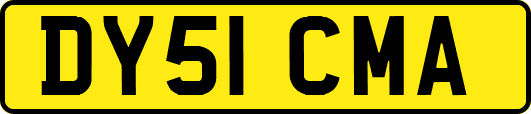 DY51 CMA